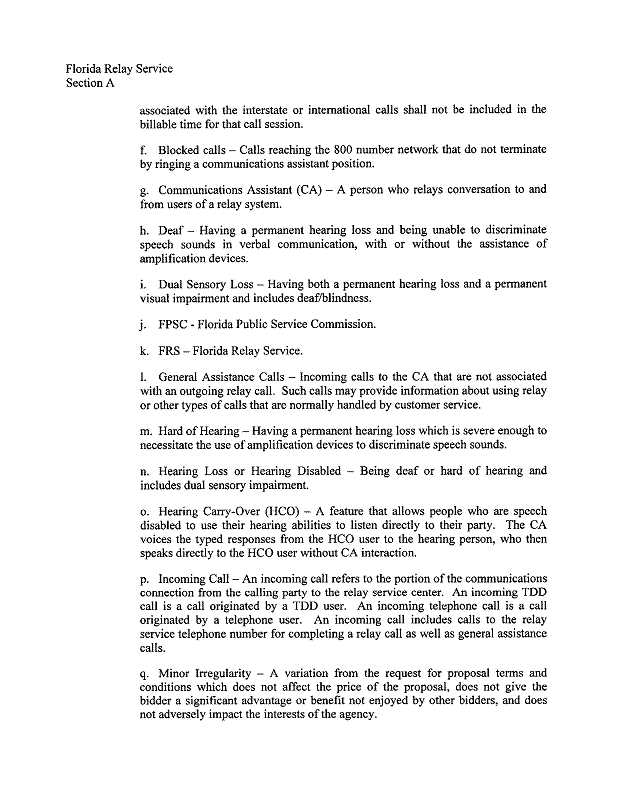 Florida Relay Service
Section A

associated with the interstate or international calls shall not be included in the billable time for that call session.

f. Blocked calls – Calls reaching the 800 number network that do not terminate by ringing a communications assistant position.

g. Communications Assistant (CA) – A person who relays conversation to and from users of a relay system.

h. Deaf – Having a permanent hearing loss and being unable to discriminate speech sounds in verbal communication, with or without the assistance of amplification devices.

i. Dual Sensory Loss – Having both a permanent hearing loss and a permanent visual impairment and includes deaf/blindness.

j. FPSC - Florida Public Service Commission.

k. FRS – Florida Relay Service.

l. General Assistance Calls – Incoming calls to the CA that are not associated with an outgoing relay call. Such calls may provide information about using relay or other types of calls that are normally handled by customer service.

m. Hard of Hearing – Having a permanent hearing loss which is severe enough to necessitate the use of amplification devices to discriminate speech sounds.

n. Hearing Loss or Hearing Disabled – Being deaf or hard of hearing and includes dual sensory impairment.

o. Hearing Carry-Over (HCO) – A feature that allows people who are speech disabled to use their hearing abilities to listen directly to their party. The CA voices the typed responses from the HCO user to the hearing person, who then speaks directly to the HCO user without CA interaction.

p. Incoming Call – An incoming call refers to the portion of the communications connection from the calling party to the relay service center. An incoming TDD call is a call originated by a TDD user. An incoming telephone call is a call originated by a telephone user. An incoming call includes calls to the relay service telephone number for completing a relay call as well as general assistance calls.

q. Minor Irregularity – A variation from the request for proposal terms and conditions which does not affect the price of the proposal, does not give the bidder a significant advantage or benefit not enjoyed by other bidders, and does not adversely impact the interests of the agency.